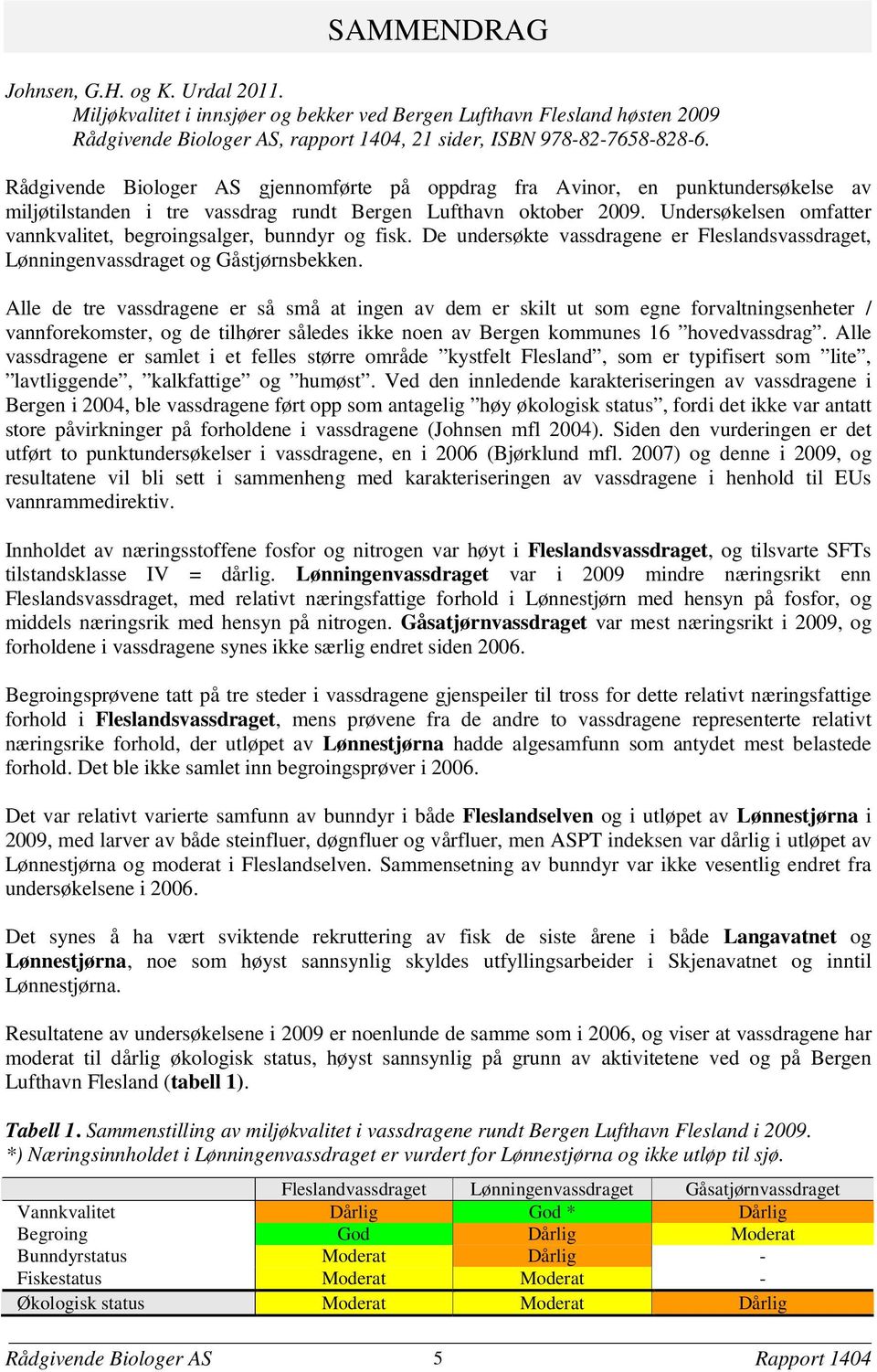 SAMMENDRAG

Johnsen, G.H. og K. Urdal 2011.
Miljøkvalitet i innsjøer og bekker ved Bergen Lufthavn Flesland høsten 2009
Rådgivende Biologer AS, rapport 1404, 21 sider, ISBN 978-82-7658-828-6.

Rådgivende Biologer AS gjennomførte på oppdrag fra Avinor, en punktundersøkelse av miljøtilstanden i tre vassdrag rundt Bergen Lufthavn oktober 2009. Undersøkelsen omfatter vannkvalitet, begroingsalger, bunndyr og fisk. De undersøkte vassdragene er Fleslandsvassdraget, Lønningenvassdraget og Gåstjørnsbekken.

Alle de tre vassdragene er så små at ingen av dem er skilt ut som egne forvaltningsenheter / vannforekomster, og de tilhører således ikke noen av Bergen kommunes 16 ”hovedvassdrag”. Alle vassdragene er samlet i et felles større område ”kystfelt Flesland”, som er typifisert som ”lite”, ”lavtliggende”, ”kalkfattige” og ”humøst”. Ved den innledende karakteriseringen av vassdragene i Bergen i 2004, ble vassdragene ført opp som antagelig ”høy økologisk status”, fordi det ikke var antatt store påvirkninger på forholdene i vassdragene (Johnsen mfl 2004). Siden den vurderingen er det utført to punktundersøkelser i vassdragene, en i 2006 (Bjørklund mfl. 2007) og denne i 2009, og resultatene vil bli sett i sammenheng med karakteriseringen av vassdragene i henhold til EUs vannrammedirektiv.

Innholdet av næringsstoffene fosfor og nitrogen var høyt i Fleslandsvassdraget, og tilsvarte SFTs tilstandsklasse IV = dårlig. Lønningenvassdraget var i 2009 mindre næringsrikt enn Fleslandsvassdraget, med relativt næringsfattige forhold i Lønnestjørn med hensyn på fosfor, og middels næringsrik med hensyn på nitrogen. Gåsatjørnvassdraget var mest næringsrikt i 2009, og forholdene i vassdragene synes ikke særlig endret siden 2006.

Begroingsprøvene tatt på tre steder i vassdragene gjenspeiler til tross for dette relativt næringsfattige forhold i Fleslandsvassdraget, mens prøvene fra de andre to vassdragene representerte relativt næringsrike forhold, der utløpet av Lønnestjørna hadde algesamfunn som antydet mest belastede forhold. Det ble ikke samlet inn begroingsprøver i 2006.

Det var relativt varierte samfunn av bunndyr i både Fleslandselven og i utløpet av Lønnestjørna i 2009, med larver av både steinfluer, døgnfluer og vårfluer, men ASPT indeksen var dårlig i utløpet av Lønnestjørna og moderat i Fleslandselven. Sammensetning av bunndyr var ikke vesentlig endret fra undersøkelsene i 2006.

Det synes å ha vært sviktende rekruttering av fisk de siste årene i både Langavatnet og Lønnestjørna, noe som høyst sannsynlig skyldes utfyllingsarbeider i Skjenavatnet og inntil Lønnestjørna.

Resultatene av undersøkelsene i 2009 er noenlunde de samme som i 2006, og viser at vassdragene har moderat til dårlig økologisk status, høyst sannsynlig på grunn av aktivitetene ved og på Bergen Lufthavn Flesland (tabell 1).

Tabell 1. Sammenstilling av miljøkvalitet i vassdragene rundt Bergen Lufthavn Flesland i 2009.
*) Næringsinnholdet i Lønningenvassdraget er vurdert for Lønnestjørna og ikke utløp til sjø.

| | Fleslandvassdraget | Lønningenvassdraget | Gåsatjørnvassdraget |
|---|---|---|---|
| Vannkvalitet | Dårlig | God * | Dårlig |
| Begroing | God | Dårlig | Moderat |
| Bunndyrstatus | Moderat | Dårlig | - |
| Fiskestatus | Moderat | Moderat | - |
| Økologisk status | Moderat | Moderat | Dårlig |

Rådgivende Biologer AS 5 Rapport 1404